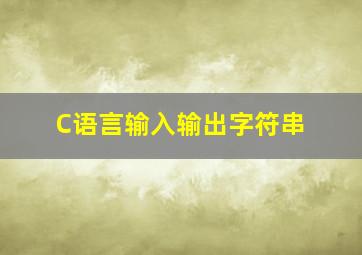 C语言输入输出字符串